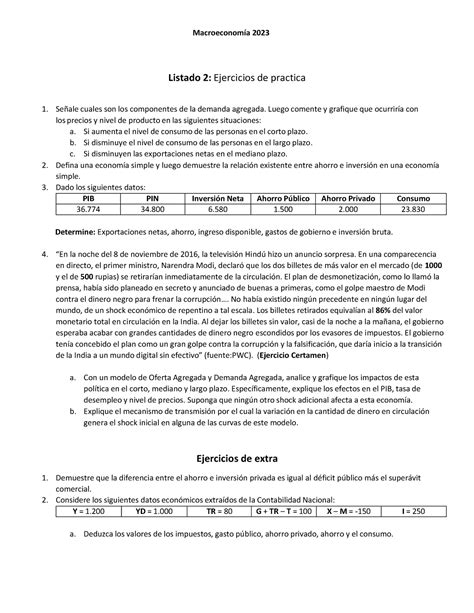 Macroeconomía 2023

Listado 2: Ejercicios de practica

1. Señale cuales son los componentes de la demanda agregada. Luego comente y grafique que ocurriría con los precios y nivel de producto en las siguientes situaciones:
a. Si aumenta el nivel de consumo de las personas en el corto plazo.
b. Si disminuye el nivel de consumo de las personas en el largo plazo.
c. Si disminuyen las exportaciones netas en el mediano plazo.
2. Defina una economía simple y luego demuestre la relación existente entre ahorro e inversión en una economía simple.
3. Dado los siguientes datos:

| PIB | PIN | Inversión Neta | Ahorro Público | Ahorro Privado | Consumo |
|---|---|---|---|---|---|
| 36.774 | 34.800 | 6.580 | 1.500 | 2.000 | 23.830 |

Determine: Exportaciones netas, ahorro, ingreso disponible, gastos de gobierno e inversión bruta.

4. "En la noche del 8 de noviembre de 2016, la televisión Hindú hizo un anuncio sorpresa. En una comparecencia en directo, el primer ministro, Narendra Modi, declaró que los dos billetes de más valor en el mercado (de 1000 y el de 500 rupias) se retirarían inmediatamente de la circulación. El plan de desmonetización, como lo llamó la prensa, había sido planeado en secreto y anunciado de buenas a primeras, como el golpe maestro de Modi contra el dinero negro para frenar la corrupción.... No había existido ningún precedente en ningún lugar del mundo, de un shock económico de repentino a tal escala. Los billetes retirados equivalían al 86% del valor monetario total en circulación en la India. Al dejar los billetes sin valor, casi de la noche a la mañana, el gobierno esperaba acabar con grandes cantidades de dinero negro escondidos por los evasores de impuestos. El gobierno tenía concebido el plan como un gran golpe contra la corrupción y la falsificación, que daría inicio a la transición de la India a un mundo digital sin efectivo" (fuente:PWC). (Ejercicio Certamen)

a. Con un modelo de Oferta Agregada y Demanda Agregada, analice y grafique los impactos de esta política en el corto, mediano y largo plazo. Específicamente, explique los efectos en el PIB, tasa de desempleo y nivel de precios. Suponga que ningún otro shock adicional afecta a esta economía.
b. Explique el mecanismo de transmisión por el cual la variación en la cantidad de dinero en circulación genera el shock inicial en alguna de las curvas de este modelo.

Ejercicios de extra

1. Demuestre que la diferencia entre el ahorro e inversión privada es igual al déficit público más el superávit comercial.
2. Considere los siguientes datos económicos extraídos de la Contabilidad Nacional:

| Y = 1.200 | YD = 1.000 | TR = 80 | G + TR – T = 100 | X – M = -150 | I = 250 |
|---|---|---|---|---|---|

a. Deduzca los valores de los impuestos, gasto público, ahorro privado, ahorro y el consumo.